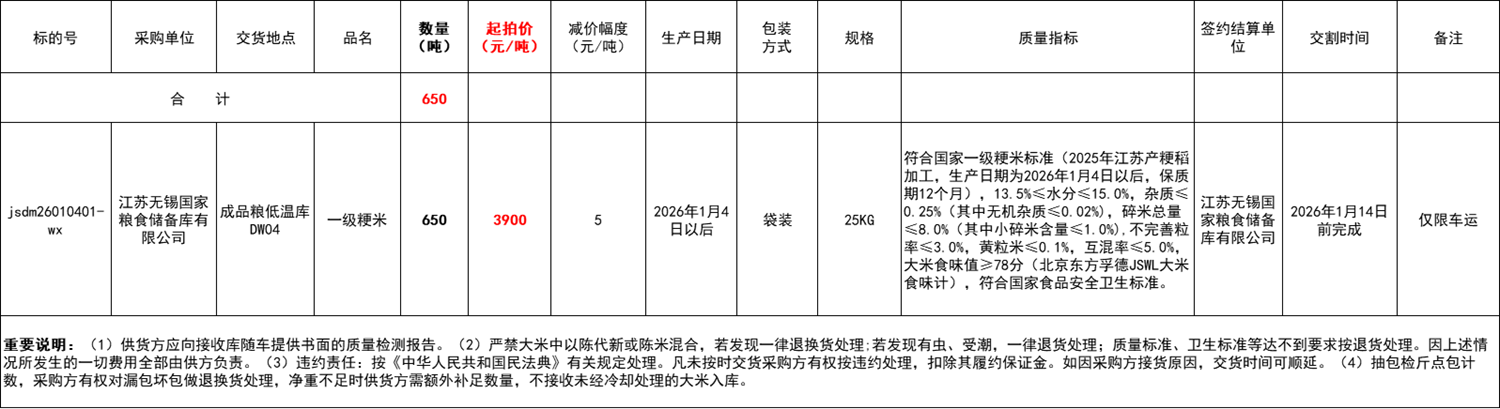 | 标的号 | 采购单位 | 交货地点 | 品名 | 数量（吨） | 起拍价（元/吨） | 减价幅度（元/吨） | 生产日期 | 包装方式 | 规格 | 质量指标 | 签约结算单位 | 交割时间 | 备注 |
|---|---|---|---|---|---|---|---|---|---|---|---|---|---|
| 合　计 | | | | 650 | | | | | | | | | |
| jsdm26010401-wx | 江苏无锡国家粮食储备库有限公司 | 成品粮低温库DW04 | 一级粳米 | 650 | 3900 | 5 | 2026年1月4日以后 | 袋装 | 25KG | 符合国家一级粳米标准（2025年江苏产粳稻加工，生产日期为2026年1月4日以后，保质期12个月），13.5%≤水分≤15.0%，杂质≤0.25%（其中无机杂质≤0.02%），碎米总量≤8.0%（其中小碎米含量≤1.0%），不完善粒率≤3.0%，黄粒米≤0.1%，互混率≤5.0%，大米食味值≥78分（北京东方孚德JSWL大米食味计），符合国家食品安全卫生标准。 | 江苏无锡国家粮食储备库有限公司 | 2026年1月14日前完成 | 仅限车运 |

重要说明：（1）供货方应向接收库随车提供书面的质量检测报告。（2）严禁大米中以陈代新或陈米混合，若发现一律退换货处理；若发现有虫、受潮，一律退货处理；质量标准、卫生标准等达不到要求按退货处理。因上述情况所发生的一切费用全部由供方负责。（3）违约责任：按《中华人民共和国民法典》有关规定处理。凡未按时交货采购方有权按违约处理，扣除其履约保证金。如因采购方接货原因，交货时间可顺延。（4）抽包检斤点包计数，采购方有权对漏包坏包做退换货处理，净重不足时供货方需额外补足数量，不接收未经冷却处理的大米入库。